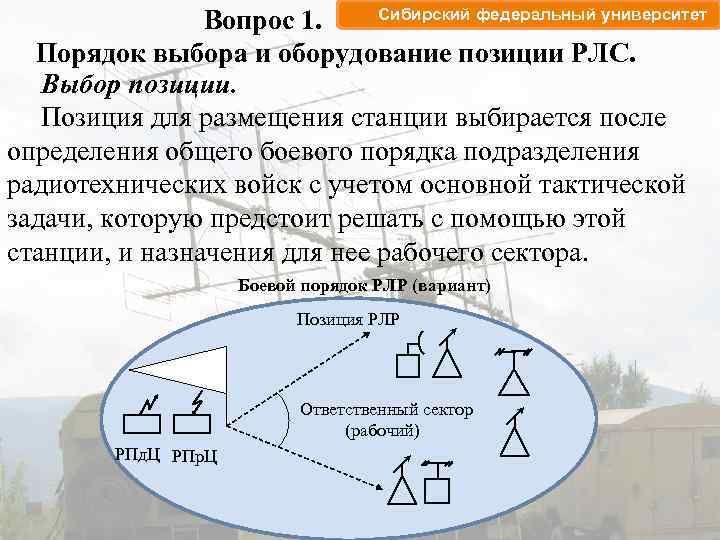 Вопрос 1.

Сибирский федеральный университет

Порядок выбора и оборудование позиции РЛС.

Выбор позиции.

Позиция для размещения станции выбирается после определения общего боевого порядка подразделения радиотехнических войск с учетом основной тактической задачи, которую предстоит решать с помощью этой станции, и назначения для нее рабочего сектора.

Боевой порядок РЛР (вариант)

Позиция РЛР

Ответственный сектор (рабочий)

РПдЦ

РПрЦ